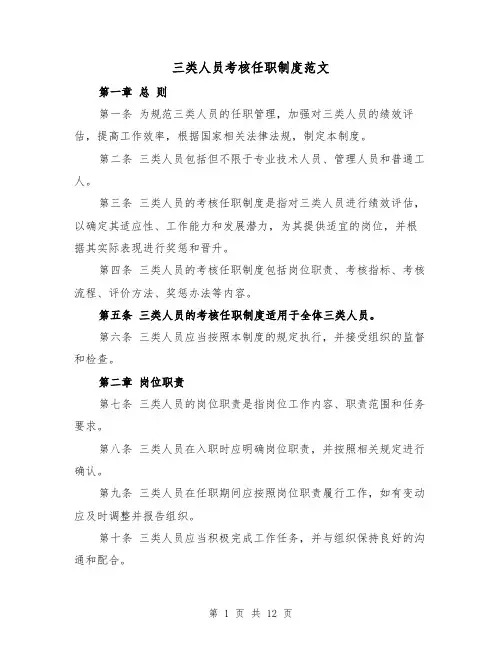 三类人员考核任职制度范文

第一章 总 则

第一条 为规范三类人员的任职管理，加强对三类人员的绩效评估，提高工作效率，根据国家相关法律法规，制定本制度。

第二条 三类人员包括但不限于专业技术人员、管理人员和普通工人。

第三条 三类人员的考核任职制度是指对三类人员进行绩效评估，以确定其适应性、工作能力和发展潜力，为其提供适宜的岗位，并根据其实际表现进行奖惩和晋升。

第四条 三类人员的考核任职制度包括岗位职责、考核指标、考核流程、评价方法、奖惩办法等内容。

第五条 三类人员的考核任职制度适用于全体三类人员。

第六条 三类人员应当按照本制度的规定执行，并接受组织的监督和检查。

第二章 岗位职责

第七条 三类人员的岗位职责是指岗位工作内容、职责范围和任务要求。

第八条 三类人员在入职时应明确岗位职责，并按照相关规定进行确认。

第九条 三类人员在任职期间应按照岗位职责履行工作，如有变动应及时调整并报告组织。

第十条 三类人员应当积极完成工作任务，并与组织保持良好的沟通和配合。

第 1 页 共 12 页